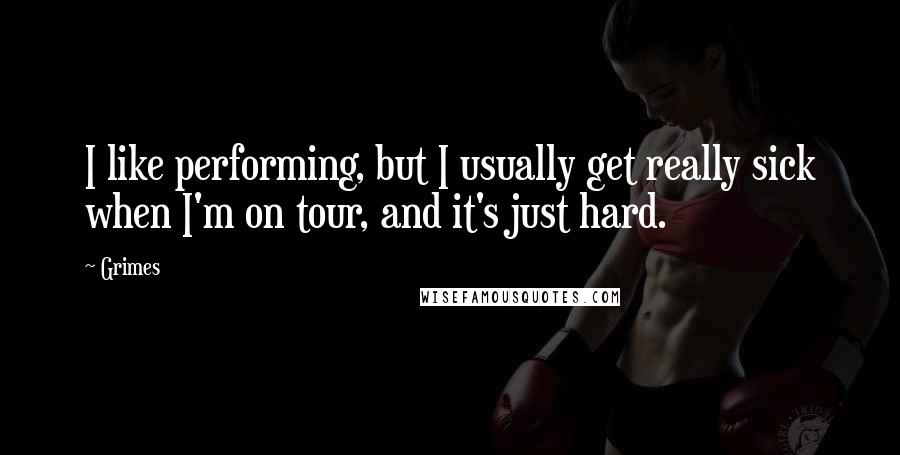 I like performing, but I usually get really sick when I'm on tour, and it's just hard.

Grimes

WISEFAMOUSQUOTES.COM